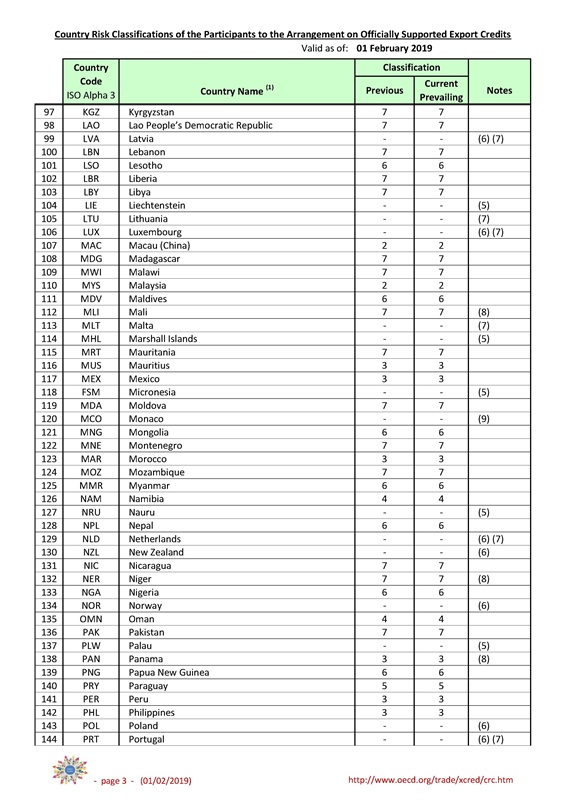 Country Risk Classifications of the Participants to the Arrangement on Officially Supported Export Credits

Valid as of: 01 February 2019

| | Country Code ISO Alpha 3 | Country Name $^{(1)}$ | Classification Previous | Classification Current Prevailing | Notes |
|---|---|---|---|---|---|
| 97 | KGZ | Kyrgyzstan | 7 | 7 | |
| 98 | LAO | Lao People's Democratic Republic | 7 | 7 | |
| 99 | LVA | Latvia | - | - | (6) (7) |
| 100 | LBN | Lebanon | 7 | 7 | |
| 101 | LSO | Lesotho | 6 | 6 | |
| 102 | LBR | Liberia | 7 | 7 | |
| 103 | LBY | Libya | 7 | 7 | |
| 104 | LIE | Liechtenstein | - | - | (5) |
| 105 | LTU | Lithuania | - | - | (7) |
| 106 | LUX | Luxembourg | - | - | (6) (7) |
| 107 | MAC | Macau (China) | 2 | 2 | |
| 108 | MDG | Madagascar | 7 | 7 | |
| 109 | MWI | Malawi | 7 | 7 | |
| 110 | MYS | Malaysia | 2 | 2 | |
| 111 | MDV | Maldives | 6 | 6 | |
| 112 | MLI | Mali | 7 | 7 | (8) |
| 113 | MLT | Malta | - | - | (7) |
| 114 | MHL | Marshall Islands | - | - | (5) |
| 115 | MRT | Mauritania | 7 | 7 | |
| 116 | MUS | Mauritius | 3 | 3 | |
| 117 | MEX | Mexico | 3 | 3 | |
| 118 | FSM | Micronesia | - | - | (5) |
| 119 | MDA | Moldova | 7 | 7 | |
| 120 | MCO | Monaco | - | - | (9) |
| 121 | MNG | Mongolia | 6 | 6 | |
| 122 | MNE | Montenegro | 7 | 7 | |
| 123 | MAR | Morocco | 3 | 3 | |
| 124 | MOZ | Mozambique | 7 | 7 | |
| 125 | MMR | Myanmar | 6 | 6 | |
| 126 | NAM | Namibia | 4 | 4 | |
| 127 | NRU | Nauru | - | - | (5) |
| 128 | NPL | Nepal | 6 | 6 | |
| 129 | NLD | Netherlands | - | - | (6) (7) |
| 130 | NZL | New Zealand | - | - | (6) |
| 131 | NIC | Nicaragua | 7 | 7 | |
| 132 | NER | Niger | 7 | 7 | (8) |
| 133 | NGA | Nigeria | 6 | 6 | |
| 134 | NOR | Norway | - | - | (6) |
| 135 | OMN | Oman | 4 | 4 | |
| 136 | PAK | Pakistan | 7 | 7 | |
| 137 | PLW | Palau | - | - | (5) |
| 138 | PAN | Panama | 3 | 3 | (8) |
| 139 | PNG | Papua New Guinea | 6 | 6 | |
| 140 | PRY | Paraguay | 5 | 5 | |
| 141 | PER | Peru | 3 | 3 | |
| 142 | PHL | Philippines | 3 | 3 | |
| 143 | POL | Poland | - | - | (6) |
| 144 | PRT | Portugal | - | - | (6) (7) |

- page 3 - (01/02/2019)

http://www.oecd.org/trade/xcred/crc.htm